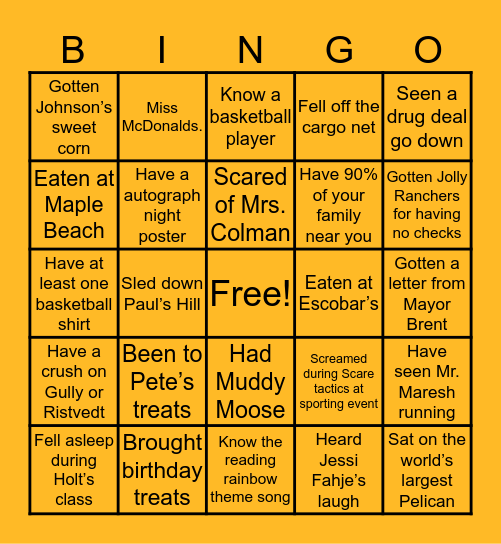 | B | I | N | G | O |
|---|---|---|---|---|
| Gotten Johnson's sweet corn | Miss McDonalds. | Know a basketball player | Fell off the cargo net | Seen a drug deal go down |
| Eaten at Maple Beach | Have a autograph night poster | Scared of Mrs. Colman | Have 90% of your family near you | Gotten Jolly Ranchers for having no checks |
| Have at least one basketball shirt | Sled down Paul's Hill | Free! | Eaten at Escobar's | Gotten a letter from Mayor Brent |
| Have a crush on Gully or Ristvedt | Been to Pete's treats | Had Muddy Moose | Screamed during Scare tactics at sporting event | Have seen Mr. Maresh running |
| Fell asleep during Holt's class | Brought birthday treats | Know the reading rainbow theme song | Heard Jessi Fahje's laugh | Sat on the world's largest Pelican |